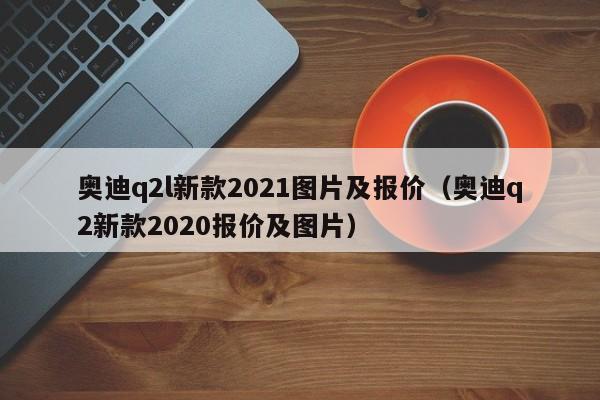 奥迪q2l新款2021图片及报价（奥迪q2新款2020报价及图片）